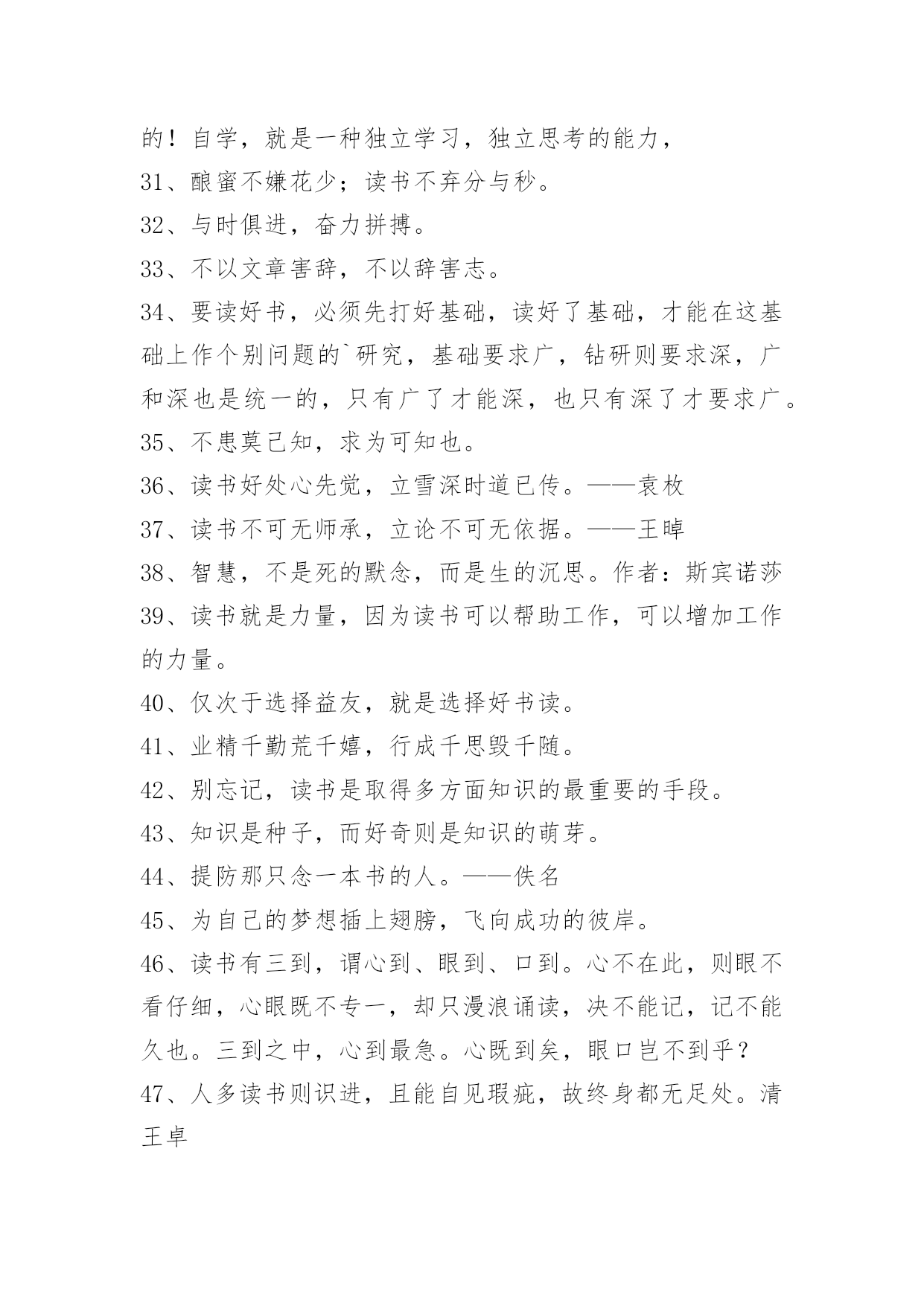 的！自学，就是一种独立学习，独立思考的能力，

31、酿蜜不嫌花少；读书不弃分与秒。

32、与时俱进，奋力拼搏。

33、不以文章害辞，不以辞害志。

34、要读好书，必须先打好基础，读好了基础，才能在这基础上作个别问题的`研究，基础要求广，钻研则要求深，广和深也是统一的，只有广了才能深，也只有深了才要求广。

35、不患莫己知，求为可知也。

36、读书好处心先觉，立雪深时道已传。——袁枚

37、读书不可无师承，立论不可无依据。——王晫

38、智慧，不是死的默念，而是生的沉思。作者：斯宾诺莎

39、读书就是力量，因为读书可以帮助工作，可以增加工作的力量。

40、仅次于选择益友，就是选择好书读。

41、业精千勤荒千嬉，行成千思毁千随。

42、别忘记，读书是取得多方面知识的最重要的手段。

43、知识是种子，而好奇则是知识的萌芽。

44、提防那只念一本书的人。——佚名

45、为自己的梦想插上翅膀，飞向成功的彼岸。

46、读书有三到，谓心到、眼到、口到。心不在此，则眼不看仔细，心眼既不专一，却只漫浪诵读，决不能记，记不能久也。三到之中，心到最急。心既到矣，眼口岂不到乎？

47、人多读书则识进，且能自见瑕疵，故终身都无足处。清王卓